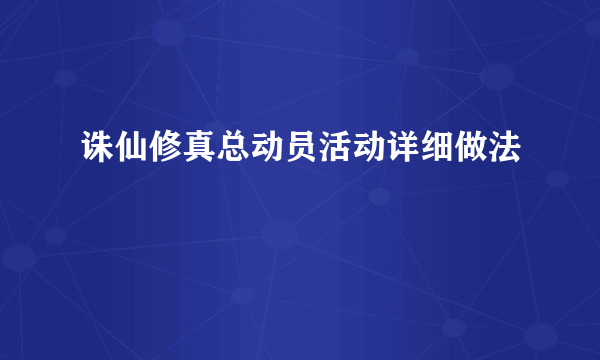 诛仙修真总动员活动详细做法